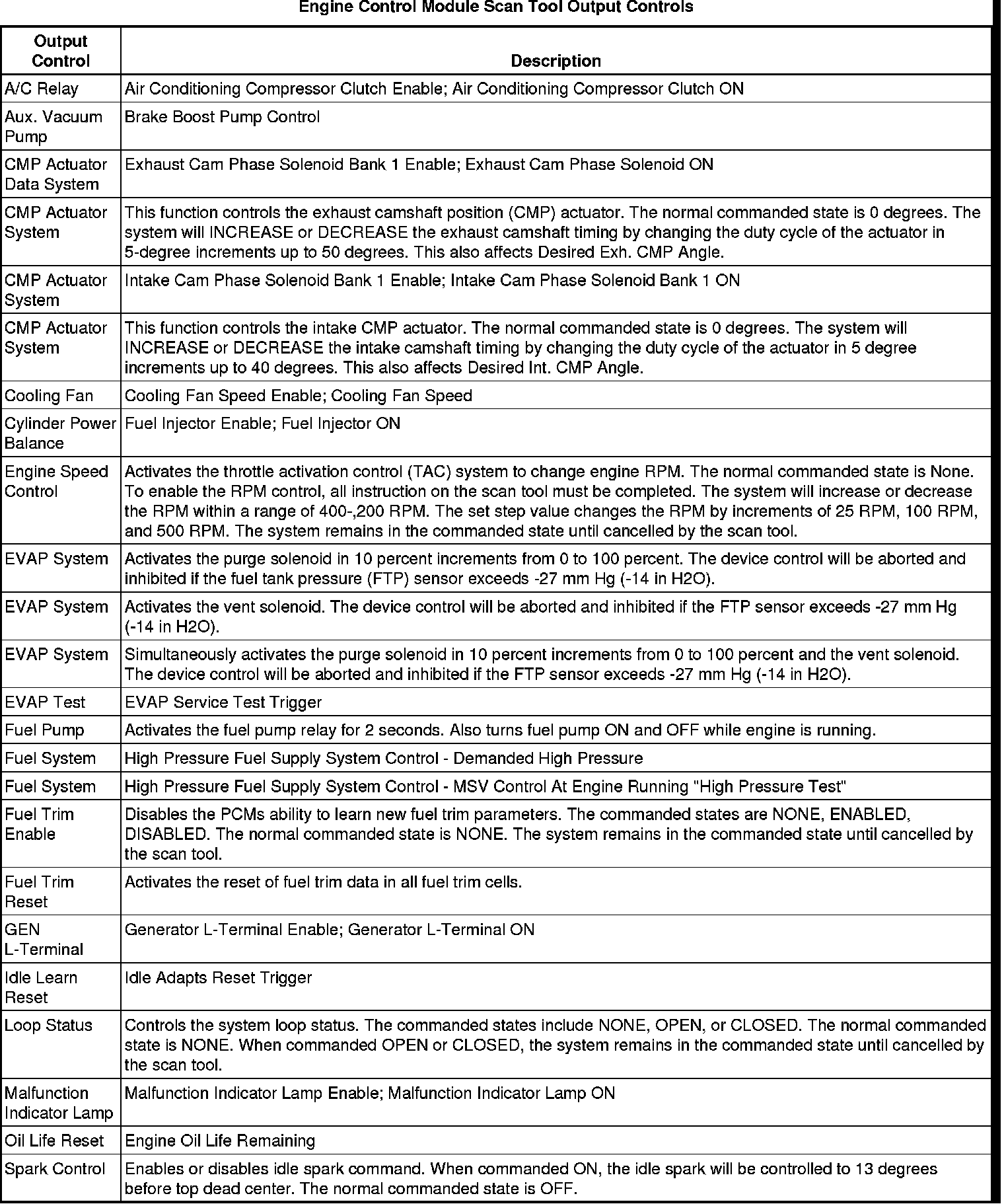 Engine Control Module Scan Tool Output Controls

| Output Control | Description |
|---|---|
| A/C Relay | Air Conditioning Compressor Clutch Enable; Air Conditioning Compressor Clutch ON |
| Aux. Vacuum Pump | Brake Boost Pump Control |
| CMP Actuator Data System | Exhaust Cam Phase Solenoid Bank 1 Enable; Exhaust Cam Phase Solenoid ON |
| CMP Actuator System | This function controls the exhaust camshaft position (CMP) actuator. The normal commanded state is 0 degrees. The system will INCREASE or DECREASE the exhaust camshaft timing by changing the duty cycle of the actuator in 5-degree increments up to 50 degrees. This also affects Desired Exh. CMP Angle. |
| CMP Actuator System | Intake Cam Phase Solenoid Bank 1 Enable; Intake Cam Phase Solenoid Bank 1 ON |
| CMP Actuator System | This function controls the intake CMP actuator. The normal commanded state is 0 degrees. The system will INCREASE or DECREASE the intake camshaft timing by changing the duty cycle of the actuator in 5 degree increments up to 40 degrees. This also affects Desired Int. CMP Angle. |
| Cooling Fan | Cooling Fan Speed Enable; Cooling Fan Speed |
| Cylinder Power Balance | Fuel Injector Enable; Fuel Injector ON |
| Engine Speed Control | Activates the throttle activation control (TAC) system to change engine RPM. The normal commanded state is None. To enable the RPM control, all instruction on the scan tool must be completed. The system will increase or decrease the RPM within a range of 400-,200 RPM. The set step value changes the RPM by increments of 25 RPM, 100 RPM, and 500 RPM. The system remains in the commanded state until cancelled by the scan tool. |
| EVAP System | Activates the purge solenoid in 10 percent increments from 0 to 100 percent. The device control will be aborted and inhibited if the fuel tank pressure (FTP) sensor exceeds -27 mm Hg (-14 in H2O). |
| EVAP System | Activates the vent solenoid. The device control will be aborted and inhibited if the FTP sensor exceeds -27 mm Hg (-14 in H2O). |
| EVAP System | Simultaneously activates the purge solenoid in 10 percent increments from 0 to 100 percent and the vent solenoid. The device control will be aborted and inhibited if the FTP sensor exceeds -27 mm Hg (-14 in H2O). |
| EVAP Test | EVAP Service Test Trigger |
| Fuel Pump | Activates the fuel pump relay for 2 seconds. Also turns fuel pump ON and OFF while engine is running. |
| Fuel System | High Pressure Fuel Supply System Control - Demanded High Pressure |
| Fuel System | High Pressure Fuel Supply System Control - MSV Control At Engine Running "High Pressure Test" |
| Fuel Trim Enable | Disables the PCMs ability to learn new fuel trim parameters. The commanded states are NONE, ENABLED, DISABLED. The normal commanded state is NONE. The system remains in the commanded state until cancelled by the scan tool. |
| Fuel Trim Reset | Activates the reset of fuel trim data in all fuel trim cells. |
| GEN L-Terminal | Generator L-Terminal Enable; Generator L-Terminal ON |
| Idle Learn Reset | Idle Adapts Reset Trigger |
| Loop Status | Controls the system loop status. The commanded states include NONE, OPEN, or CLOSED. The normal commanded state is NONE. When commanded OPEN or CLOSED, the system remains in the commanded state until cancelled by the scan tool. |
| Malfunction Indicator Lamp | Malfunction Indicator Lamp Enable; Malfunction Indicator Lamp ON |
| Oil Life Reset | Engine Oil Life Remaining |
| Spark Control | Enables or disables idle spark command. When commanded ON, the idle spark will be controlled to 13 degrees before top dead center. The normal commanded state is OFF. |